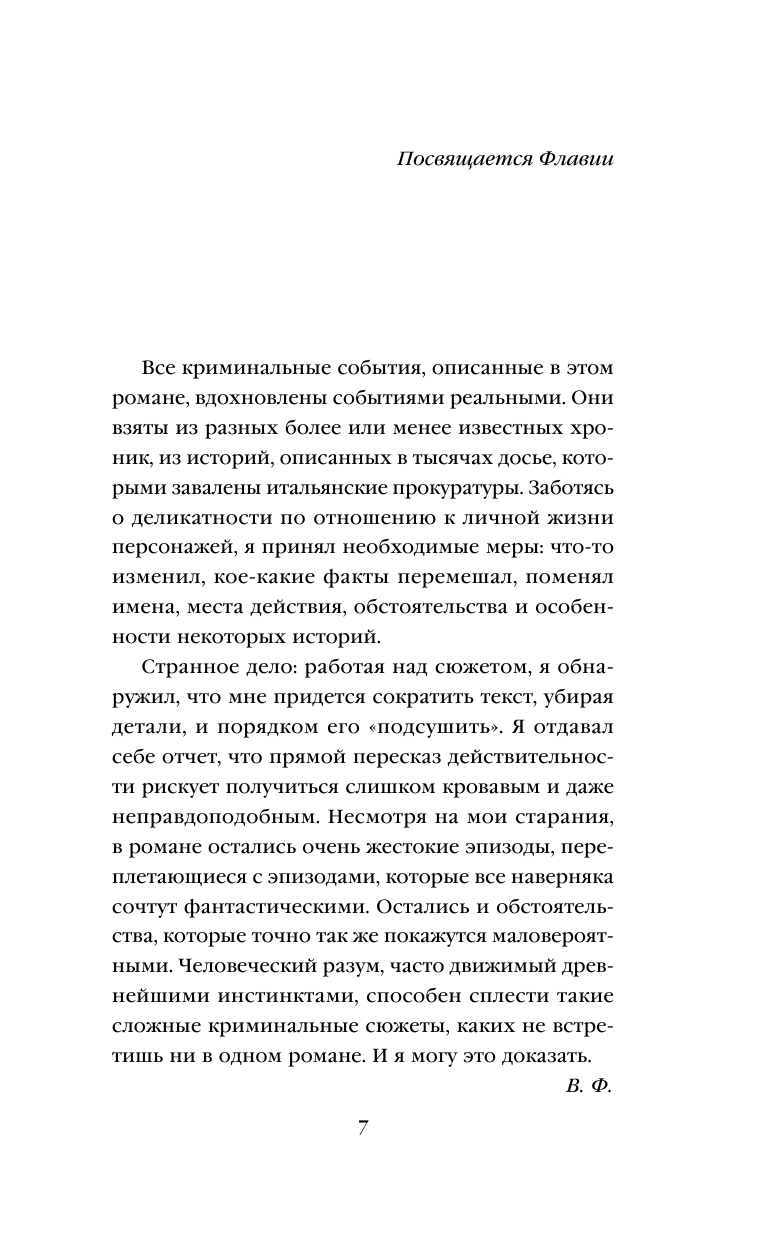 Посвящается Флавии

Все криминальные события, описанные в этом романе, вдохновлены событиями реальными. Они взяты из разных более или менее известных хроник, из историй, описанных в тысячах досье, которыми завалены итальянские прокуратуры. Заботясь о деликатности по отношению к личной жизни персонажей, я принял необходимые меры: что-то изменил, кое-какие факты перемешал, поменял имена, места действия, обстоятельства и особенности некоторых историй.

Странное дело: работая над сюжетом, я обнаружил, что мне придется сократить текст, убирая детали, и порядком его «подсушить». Я отдавал себе отчет, что прямой пересказ действительности рискует получиться слишком кровавым и даже неправдоподобным. Несмотря на мои старания, в романе остались очень жестокие эпизоды, переплетающиеся с эпизодами, которые все наверняка сочтут фантастическими. Остались и обстоятельства, которые точно так же покажутся маловероятными. Человеческий разум, часто движимый древнейшими инстинктами, способен сплести такие сложные криминальные сюжеты, каких не встретишь ни в одном романе. И я могу это доказать.

В. Ф.

7